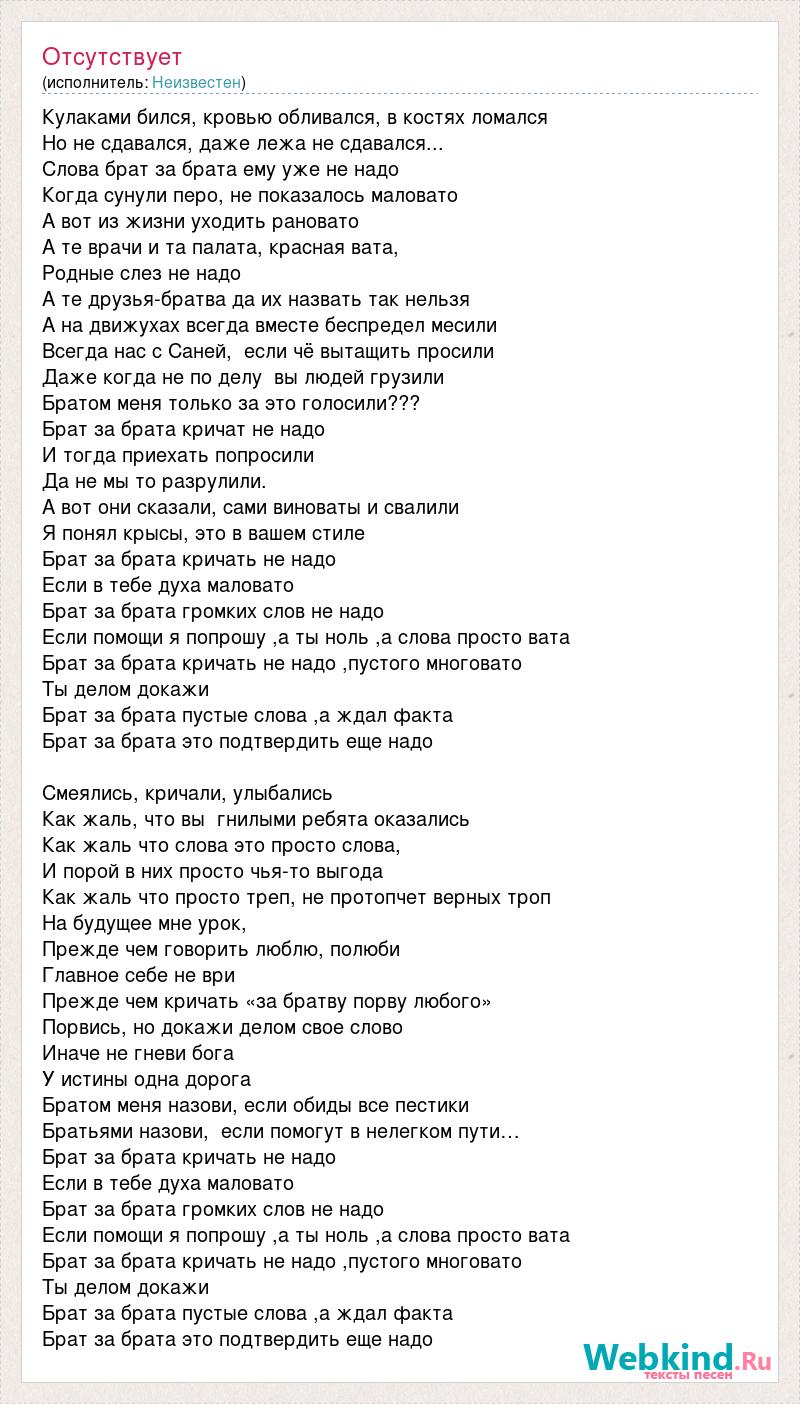 Отсутствует
(исполнитель: Неизвестен)

Кулаками бился, кровью обливался, в костях ломался
Но не сдавался, даже лежа не сдавался...
Слова брат за брата ему уже не надо
Когда сунули перо, не показалось маловато
А вот из жизни уходить рановато
А те врачи и та палата, красная вата,
Родные слез не надо
А те друзья-братва да их назвать так нельзя
А на движухах всегда вместе беспредел месили
Всегда нас с Саней, если чё вытащить просили
Даже когда не по делу вы людей грузили
Братом меня только за это голосили???
Брат за брата кричат не надо
И тогда приехать попросили
Да не мы то разрулили.
А вот они сказали, сами виноваты и свалили
Я понял крысы, это в вашем стиле
Брат за брата кричать не надо
Если в тебе духа маловато
Брат за брата громких слов не надо
Если помощи я попрошу ,а ты ноль ,а слова просто вата
Брат за брата кричать не надо ,пустого многовато
Ты делом докажи
Брат за брата пустые слова ,а ждал факта
Брат за брата это подтвердить еще надо

Смеялись, кричали, улыбались
Как жаль, что вы гнилыми ребята оказались
Как жаль что слова это просто слова,
И порой в них просто чья-то выгода
Как жаль что просто треп, не протопчет верных троп
На будущее мне урок,
Прежде чем говорить люблю, полюби
Главное себе не ври
Прежде чем кричать «за братву порву любого»
Порвись, но докажи делом свое слово
Иначе не гневи бога
У истины одна дорога
Братом меня назови, если обиды все пестики
Братьями назови, если помогут в нелегком пути…
Брат за брата кричать не надо
Если в тебе духа маловато
Брат за брата громких слов не надо
Если помощи я попрошу ,а ты ноль ,а слова просто вата
Брат за брата кричать не надо ,пустого многовато
Ты делом докажи
Брат за брата пустые слова ,а ждал факта
Брат за брата это подтвердить еще надо

Webkind.Ru
тексты песен